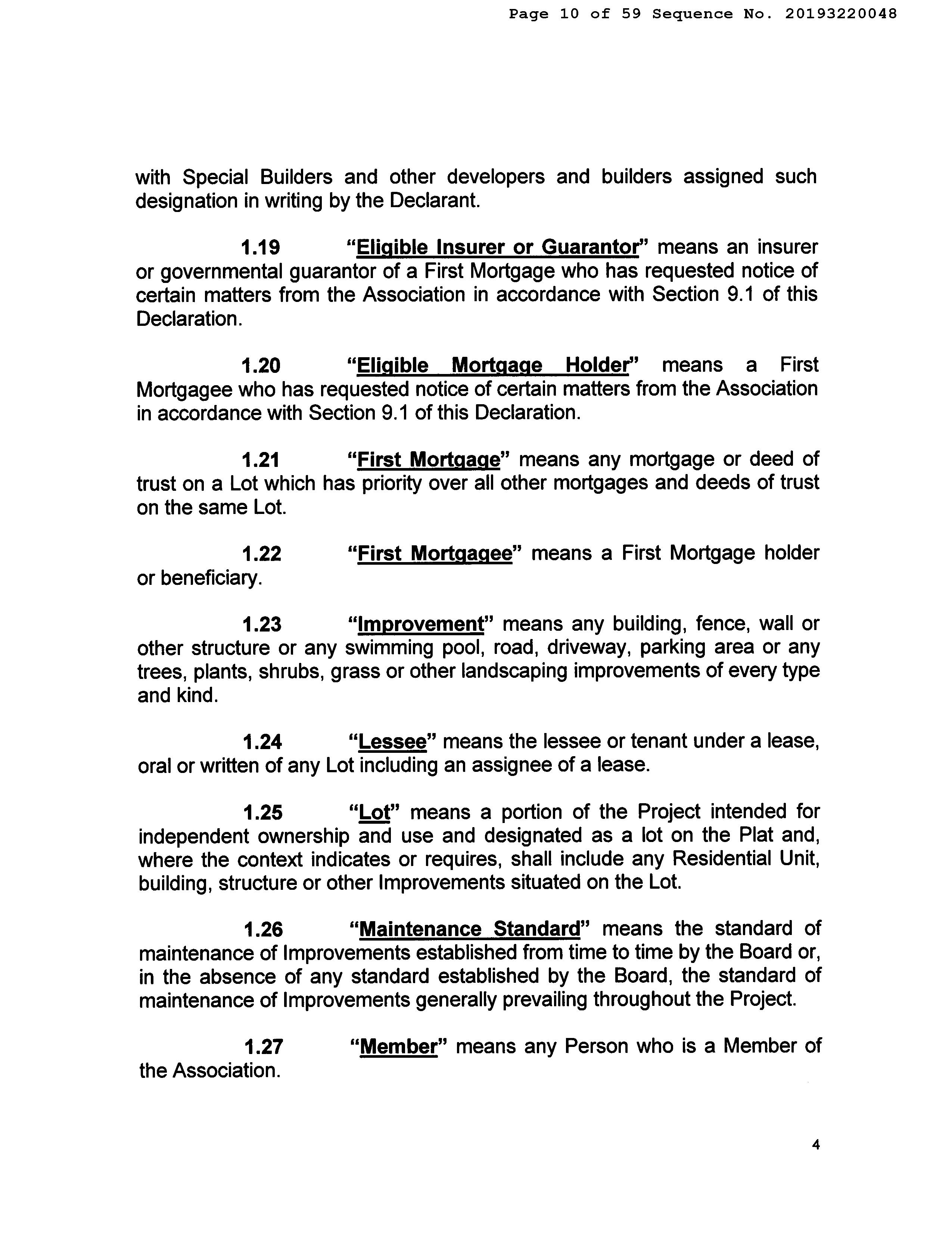 Page 10 of 59 Sequence No. 20193220048

with Special Builders and other developers and builders assigned such designation in writing by the Declarant.

1.19 "Eligible Insurer or Guarantor" means an insurer or governmental guarantor of a First Mortgage who has requested notice of certain matters from the Association in accordance with Section 9.1 of this Declaration.

1.20 "Eligible Mortgage Holder" means a First Mortgagee who has requested notice of certain matters from the Association in accordance with Section 9.1 of this Declaration.

1.21 "First Mortgage" means any mortgage or deed of trust on a Lot which has priority over all other mortgages and deeds of trust on the same Lot.

1.22 "First Mortgagee" means a First Mortgage holder or beneficiary.

1.23 "Improvement" means any building, fence, wall or other structure or any swimming pool, road, driveway, parking area or any trees, plants, shrubs, grass or other landscaping improvements of every type and kind.

1.24 "Lessee" means the lessee or tenant under a lease, oral or written of any Lot including an assignee of a lease.

1.25 "Lot" means a portion of the Project intended for independent ownership and use and designated as a lot on the Plat and, where the context indicates or requires, shall include any Residential Unit, building, structure or other Improvements situated on the Lot.

1.26 "Maintenance Standard" means the standard of maintenance of Improvements established from time to time by the Board or, in the absence of any standard established by the Board, the standard of maintenance of Improvements generally prevailing throughout the Project.

1.27 "Member" means any Person who is a Member of the Association.

4